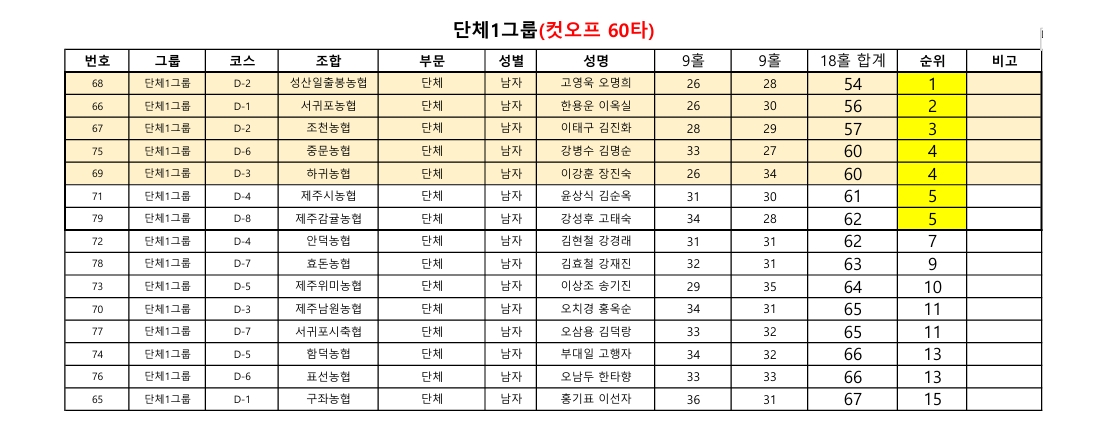 단체1그룹(컷오프 60타)

| 번호 | 그룹 | 코스 | 조합 | 부문 | 성별 | 성명 | 9홀 | 9홀 | 18홀 합계 | 순위 | 비고 |
|---|---|---|---|---|---|---|---|---|---|---|---|
| 68 | 단체1그룹 | D-2 | 성산일출봉농협 | 단체 | 남자 | 고영욱 오명희 | 26 | 28 | 54 | 1 | |
| 66 | 단체1그룹 | D-1 | 서귀포농협 | 단체 | 남자 | 한용운 이옥실 | 26 | 30 | 56 | 2 | |
| 67 | 단체1그룹 | D-2 | 조천농협 | 단체 | 남자 | 이태구 김진화 | 28 | 29 | 57 | 3 | |
| 75 | 단체1그룹 | D-6 | 중문농협 | 단체 | 남자 | 강병수 김명순 | 33 | 27 | 60 | 4 | |
| 69 | 단체1그룹 | D-3 | 하귀농협 | 단체 | 남자 | 이강훈 장진숙 | 26 | 34 | 60 | 4 | |
| 71 | 단체1그룹 | D-4 | 제주시농협 | 단체 | 남자 | 윤상식 김순옥 | 31 | 30 | 61 | 5 | |
| 79 | 단체1그룹 | D-8 | 제주감귤농협 | 단체 | 남자 | 강성후 고태숙 | 34 | 28 | 62 | 5 | |
| 72 | 단체1그룹 | D-4 | 안덕농협 | 단체 | 남자 | 김현철 강경래 | 31 | 31 | 62 | 7 | |
| 78 | 단체1그룹 | D-7 | 효돈농협 | 단체 | 남자 | 김효철 강재진 | 32 | 31 | 63 | 9 | |
| 73 | 단체1그룹 | D-5 | 제주위미농협 | 단체 | 남자 | 이상조 송기진 | 29 | 35 | 64 | 10 | |
| 70 | 단체1그룹 | D-3 | 제주남원농협 | 단체 | 남자 | 오치경 홍옥순 | 34 | 31 | 65 | 11 | |
| 77 | 단체1그룹 | D-7 | 서귀포시축협 | 단체 | 남자 | 오상용 김덕랑 | 33 | 32 | 65 | 11 | |
| 74 | 단체1그룹 | D-5 | 함덕농협 | 단체 | 남자 | 부대일 고행자 | 34 | 32 | 66 | 13 | |
| 76 | 단체1그룹 | D-6 | 표선농협 | 단체 | 남자 | 오남두 한타향 | 33 | 33 | 66 | 13 | |
| 65 | 단체1그룹 | D-1 | 구좌농협 | 단체 | 남자 | 홍기표 이선자 | 36 | 31 | 67 | 15 | |